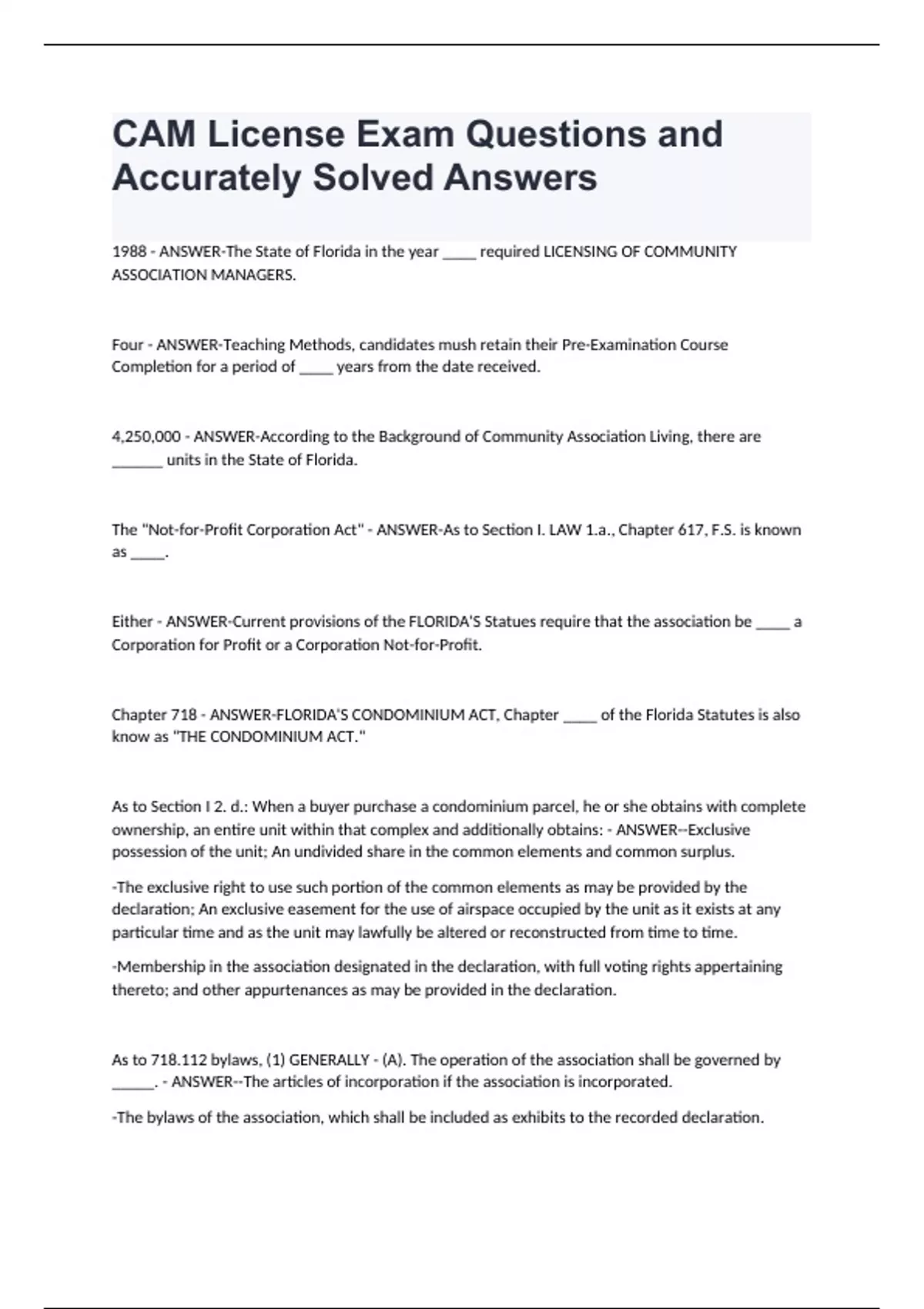 CAM License Exam Questions and Accurately Solved Answers

1988 - ANSWER-The State of Florida in the year _____ required LICENSING OF COMMUNITY ASSOCIATION MANAGERS.

Four - ANSWER-Teaching Methods, candidates mush retain their Pre-Examination Course Completion for a period of _____ years from the date received.

4,250,000 - ANSWER-According to the Background of Community Association Living, there are _______ units in the State of Florida.

The "Not-for-Profit Corporation Act" - ANSWER-As to Section I. LAW 1.a., Chapter 617, F.S. is known as _____.

Either - ANSWER-Current provisions of the FLORIDA'S Statues require that the association be _____ a Corporation for Profit or a Corporation Not-for-Profit.

Chapter 718 - ANSWER-FLORIDA'S CONDOMINIUM ACT, Chapter _____ of the Florida Statutes is also know as "THE CONDOMINIUM ACT."

As to Section I 2. d.: When a buyer purchase a condominium parcel, he or she obtains with complete ownership, an entire unit within that complex and additionally obtains: - ANSWER--Exclusive possession of the unit; An undivided share in the common elements and common surplus.

-The exclusive right to use such portion of the common elements as may be provided by the declaration; An exclusive easement for the use of airspace occupied by the unit as it exists at any particular time and as the unit may lawfully be altered or reconstructed from time to time.

-Membership in the association designated in the declaration, with full voting rights appertaining thereto; and other appurtenances as may be provided in the declaration.

As to 718.112 bylaws, (1) GENERALLY - (A). The operation of the association shall be governed by ______. - ANSWER--The articles of incorporation if the association is incorporated.

-The bylaws of the association, which shall be included as exhibits to the recorded declaration.